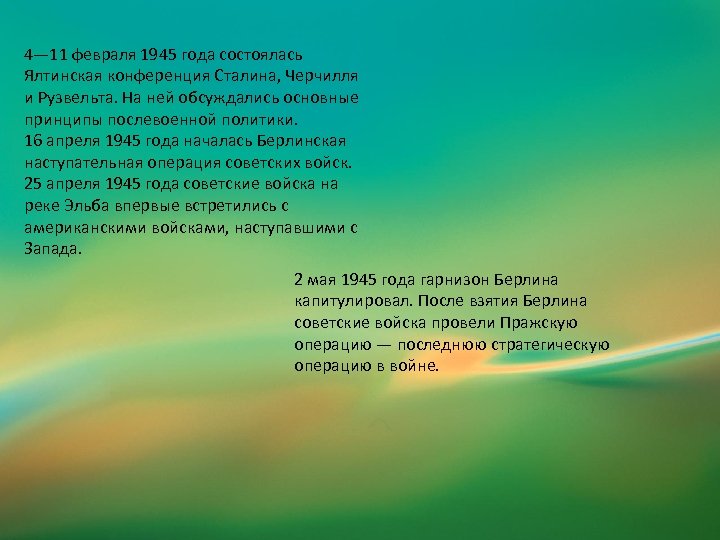 4—11 февраля 1945 года состоялась Ялтинская конференция Сталина, Черчилля и Рузвельта. На ней обсуждались основные принципы послевоенной политики.
16 апреля 1945 года началась Берлинская наступательная операция советских войск.
25 апреля 1945 года советские войска на реке Эльба впервые встретились с американскими войсками, наступавшими с Запада.

2 мая 1945 года гарнизон Берлина капитулировал. После взятия Берлина советские войска провели Пражскую операцию — последнюю стратегическую операцию в войне.